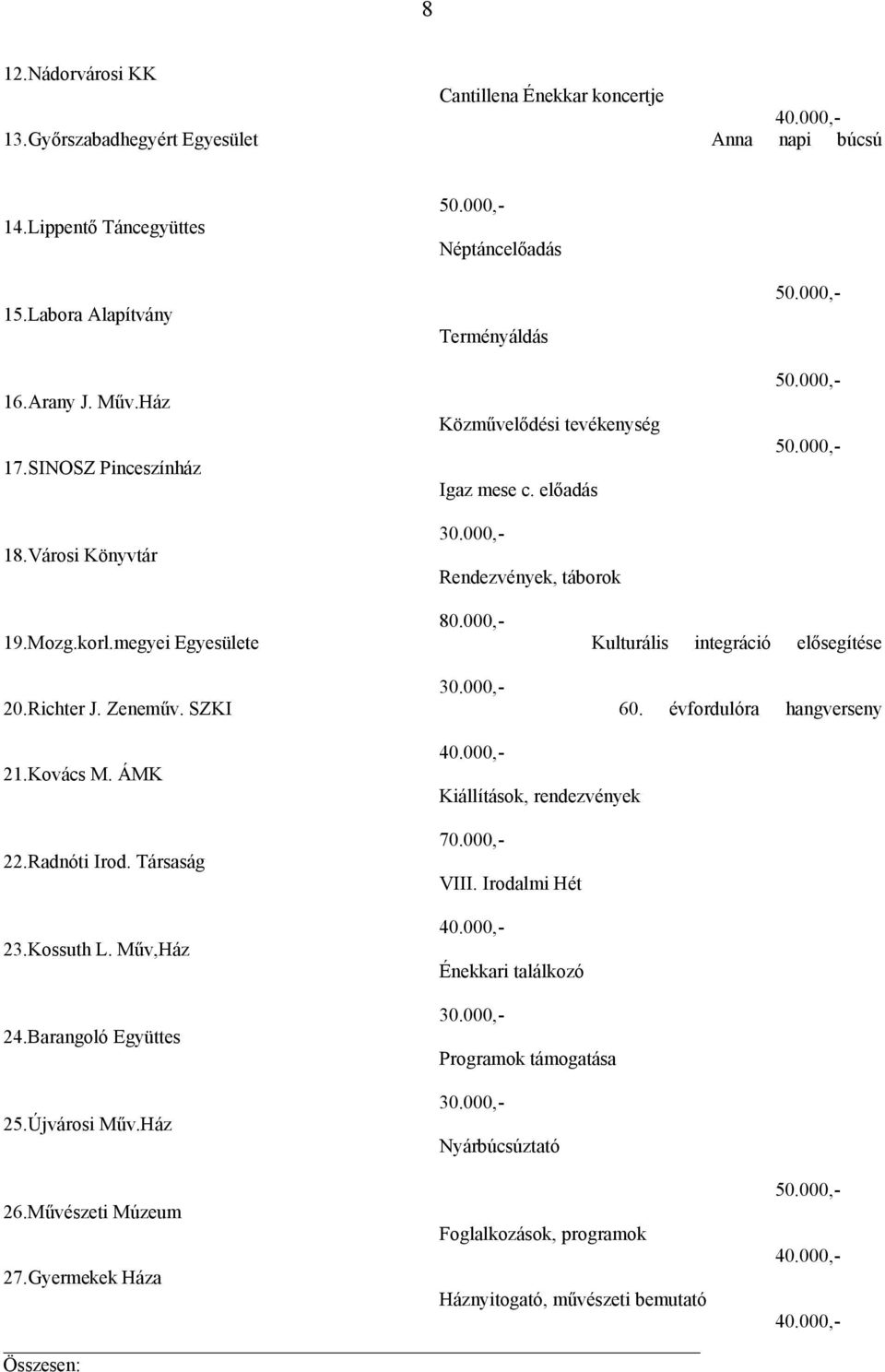 8

12.Nádorvárosi KK Cantillena Énekkar koncertje 40.000,-

13.Győrszabadhegyért Egyesület Anna napi búcsú 50.000,-

14.Lippentő Táncegyüttes Néptáncelőadás 50.000,-

15.Labora Alapítvány Terményáldás 50.000,-

16.Arany J. Műv.Ház Közművelődési tevékenység 50.000,-

17.SINOSZ Pinceszínház Igaz mese c. előadás 30.000,-

18.Városi Könyvtár Rendezvények, táborok 80.000,-

19.Mozg.korl.megyei Egyesülete Kulturális integráció elősegítése 30.000,-

20.Richter J. Zeneműv. SZKI 60. évfordulóra hangverseny 40.000,-

21.Kovács M. ÁMK Kiállítások, rendezvények 70.000,-

22.Radnóti Irod. Társaság VIII. Irodalmi Hét 40.000,-

23.Kossuth L. Műv,Ház Énekkari találkozó 30.000,-

24.Barangoló Együttes Programok támogatása 30.000,-

25.Újvárosi Műv.Ház Nyárbúcsúztató 50.000,-

26.Művészeti Múzeum Foglalkozások, programok 40.000,-

27.Gyermekek Háza Háznyitogató, művészeti bemutató 40.000,-

Összesen: